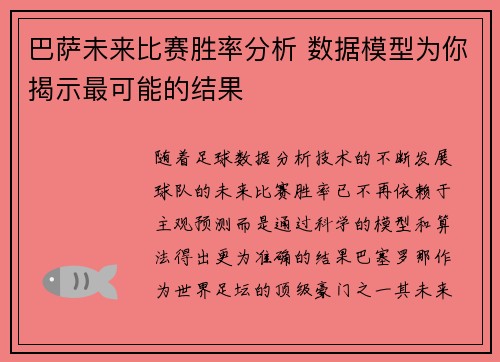 巴萨未来比赛胜率分析 数据模型为你揭示最可能的结果

随着足球数据分析技术的不断发展球队的未来比赛胜率已不再依赖于主观预测而是通过科学的模型和算法得出更为准确的结果巴塞罗那作为世界足坛的顶级豪门之一其未来